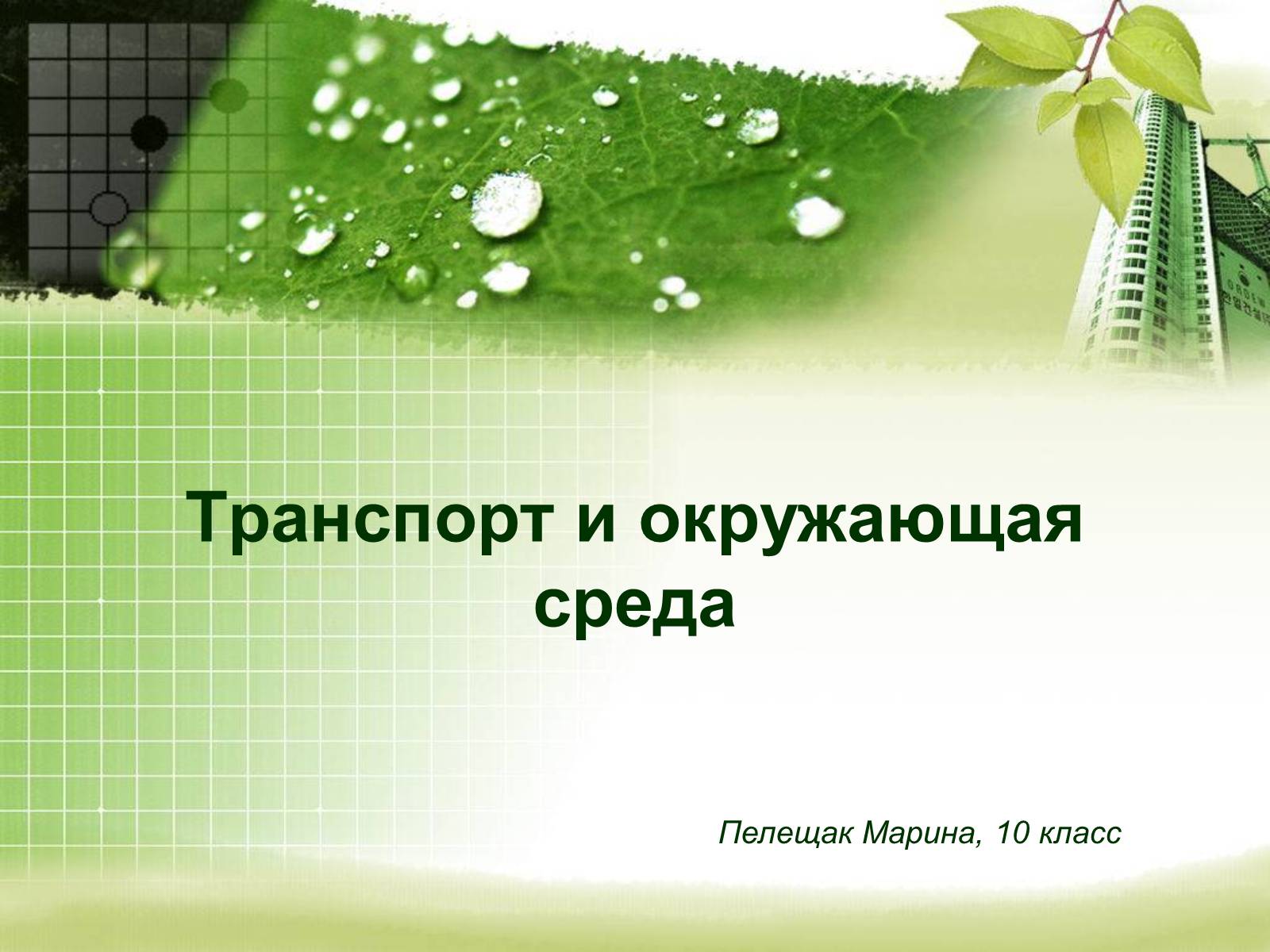 Транспорт и окружающая среда

Пелещак Марина, 10 класс